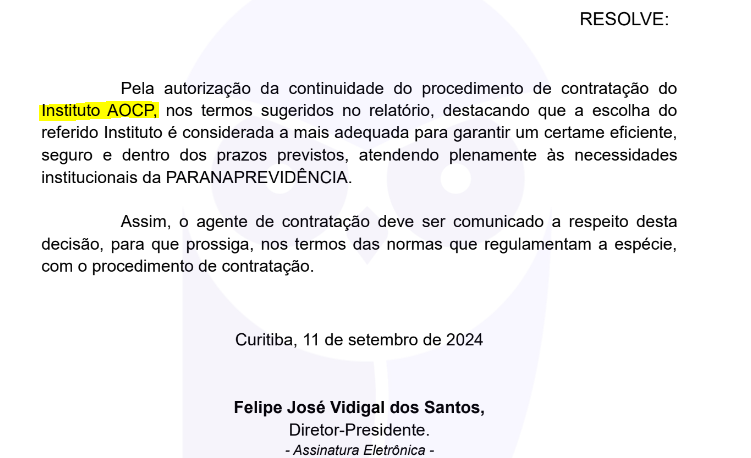 RESOLVE:

Pela autorização da continuidade do procedimento de contratação do Instituto AOCP, nos termos sugeridos no relatório, destacando que a escolha do referido Instituto é considerada a mais adequada para garantir um certame eficiente, seguro e dentro dos prazos previstos, atendendo plenamente às necessidades institucionais da PARANAPREVIDÊNCIA.

Assim, o agente de contratação deve ser comunicado a respeito desta decisão, para que prossiga, nos termos das normas que regulamentam a espécie, com o procedimento de contratação.

Curitiba, 11 de setembro de 2024

Felipe José Vidigal dos Santos,
Diretor-Presidente.
- Assinatura Eletrônica -